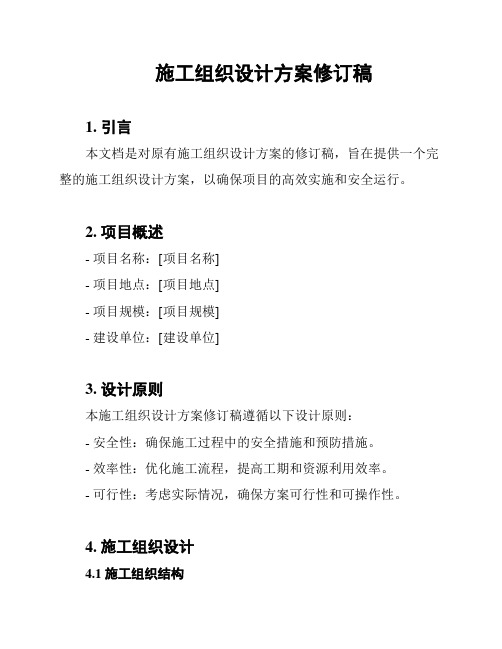 施工组织设计方案修订稿

1. 引言

本文档是对原有施工组织设计方案的修订稿，旨在提供一个完整的施工组织设计方案，以确保项目的高效实施和安全运行。

2. 项目概述

- 项目名称：[项目名称]

- 项目地点：[项目地点]

- 项目规模：[项目规模]

- 建设单位：[建设单位]

3. 设计原则

本施工组织设计方案修订稿遵循以下设计原则：

- 安全性：确保施工过程中的安全措施和预防措施。

- 效率性：优化施工流程，提高工期和资源利用效率。

- 可行性：考虑实际情况，确保方案可行性和可操作性。

4. 施工组织设计

4.1 施工组织结构